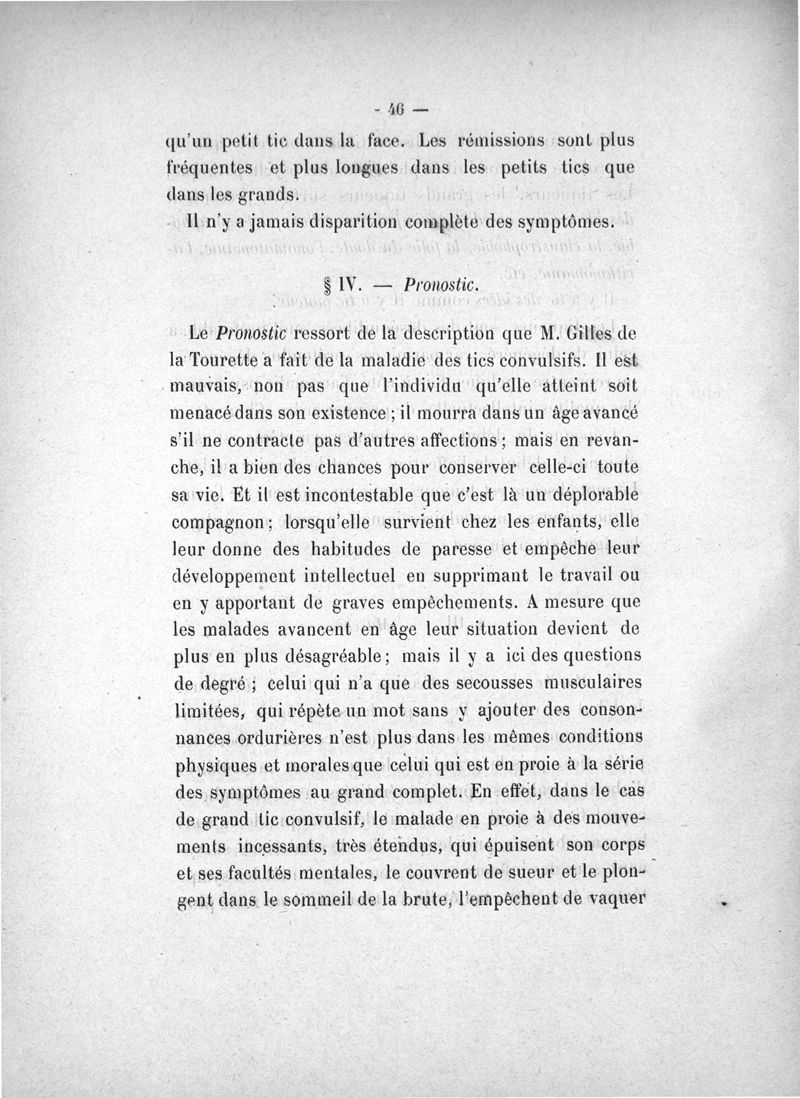 - 46 —

qu'un petit tic dans la face. Les rémissions sont plus fréquentes et plus longues dans les petits tics que dans les grands.

Il n'y a jamais disparition complète des symptômes.

§ IV. — Pronostic.

Le Pronostic ressort de la description que M. Gilles de la Tourette a fait de la maladie des tics convulsifs. Il est mauvais, non pas que l'individu qu'elle atteint soit menacé dans son existence ; il mourra dans un âge avancé s'il ne contracte pas d'autres affections ; mais en revanche, il a bien des chances pour conserver celle-ci toute sa vie. Et il est incontestable que c'est là un déplorable compagnon ; lorsqu'elle survient chez les enfants, elle leur donne des habitudes de paresse et empêche leur développement intellectuel en supprimant le travail ou en y apportant de graves empêchements. A mesure que les malades avancent en âge leur situation devient de plus en plus désagréable ; mais il y a ici des questions de degré ; celui qui n'a que des secousses musculaires limitées, qui répète un mot sans y ajouter des consonnances ordurières n'est plus dans les mêmes conditions physiques et morales que celui qui est en proie à la série des symptômes au grand complet. En effet, dans le cas de grand tic convulsif, le malade en proie à des mouvements incessants, très étendus, qui épuisent son corps et ses facultés mentales, le couvrent de sueur et le plongent dans le sommeil de la brute, l'empêchent de vaquer